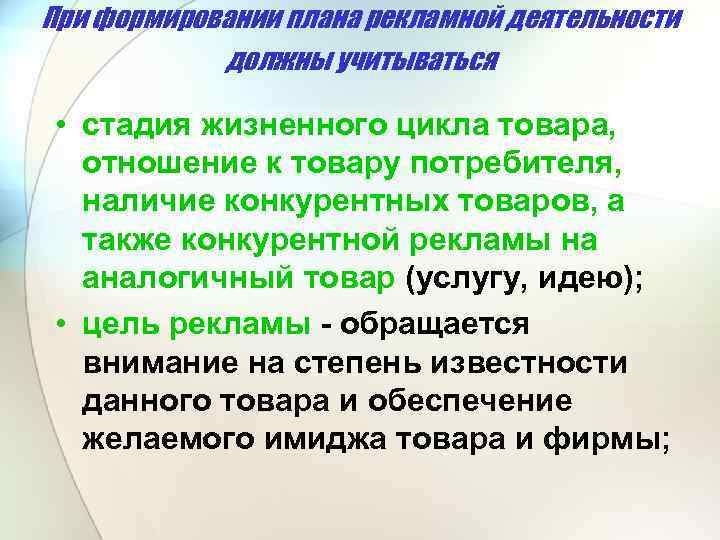 При формировании плана рекламной деятельности должны учитываться

• стадия жизненного цикла товара, отношение к товару потребителя, наличие конкурентных товаров, а также конкурентной рекламы на аналогичный товар (услугу, идею);

• цель рекламы - обращается внимание на степень известности данного товара и обеспечение желаемого имиджа товара и фирмы;